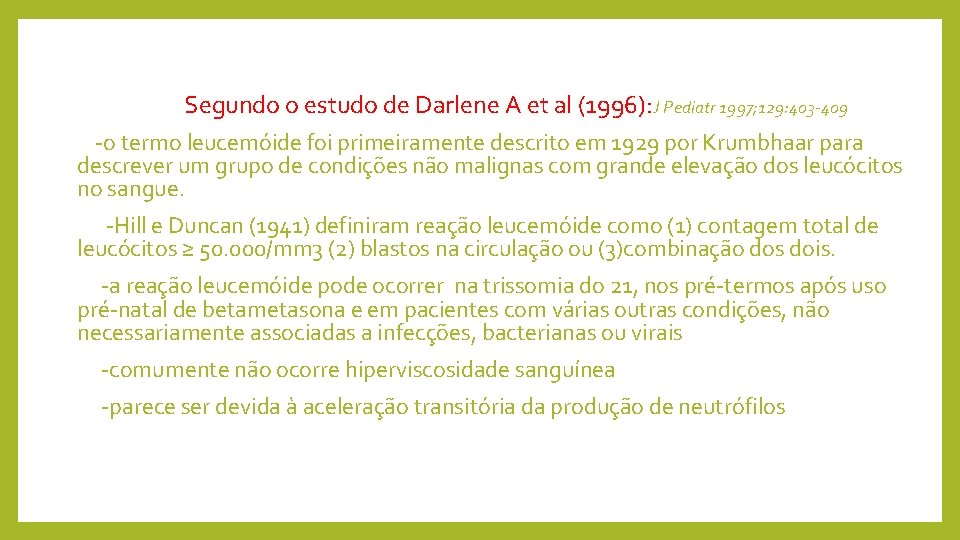 Segundo o estudo de Darlene A et al (1996):J Pediatr 1997;129:403-409

-o termo leucemóide foi primeiramente descrito em 1929 por Krumbhaar para descrever um grupo de condições não malignas com grande elevação dos leucócitos no sangue.

-Hill e Duncan (1941) definiram reação leucemóide como (1) contagem total de leucócitos ≥ 50.000/mm3 (2) blastos na circulação ou (3)combinação dos dois.

-a reação leucemóide pode ocorrer na trissomia do 21, nos pré-termos após uso pré-natal de betametasona e em pacientes com várias outras condições, não necessariamente associadas a infecções, bacterianas ou virais

-comumente não ocorre hiperviscosidade sanguínea

-parece ser devida à aceleração transitória da produção de neutrófilos